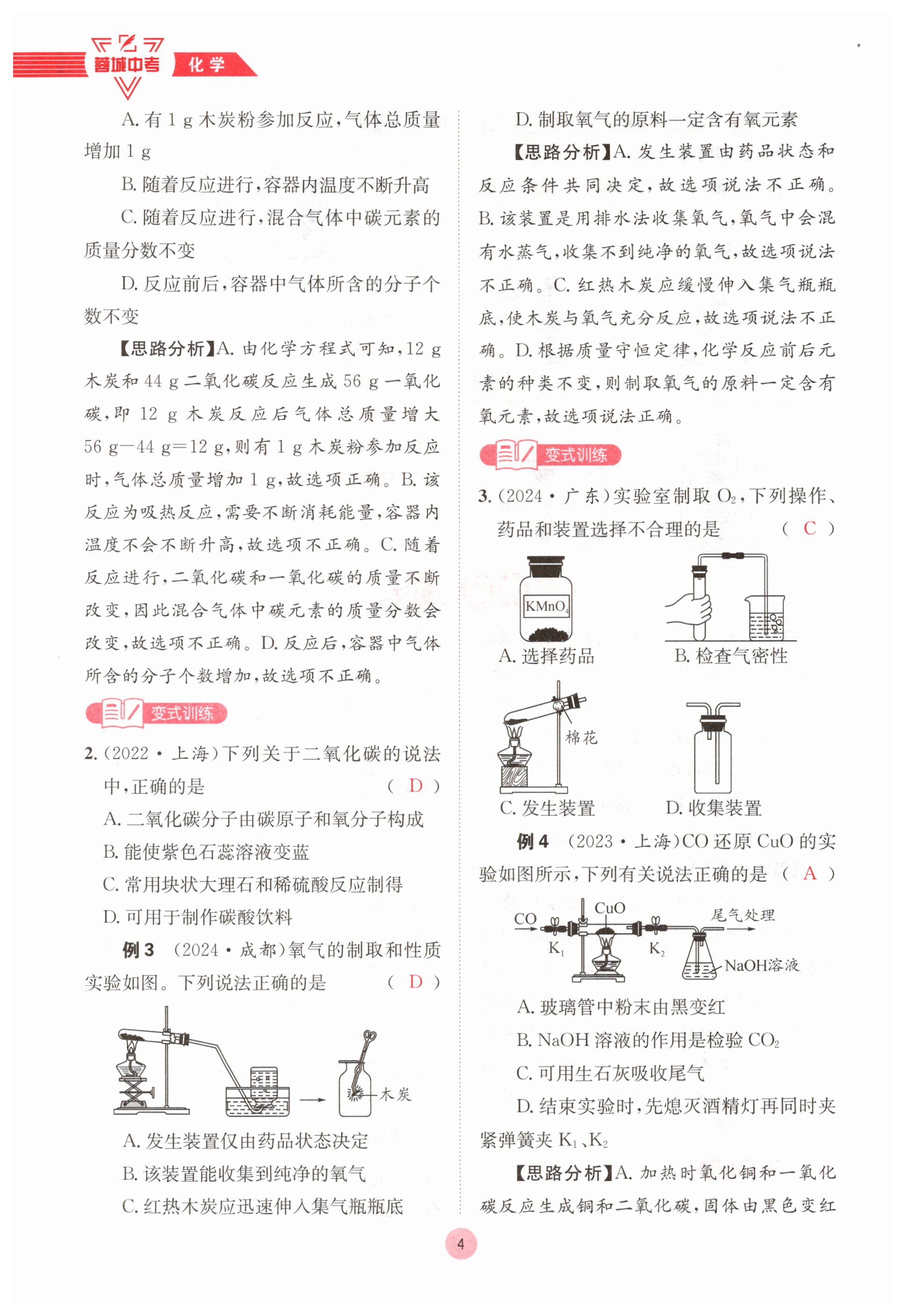 蓉城中考 化学

A. 有 1 g 木炭粉参加反应，气体总质量增加 1 g

B. 随着反应进行，容器内温度不断升高

C. 随着反应进行，混合气体中碳元素的质量分数不变

D. 反应前后，容器中气体所含的分子个数不变

【思路分析】A. 由化学方程式可知，12 g 木炭和 44 g 二氧化碳反应生成 56 g 一氧化碳，即 12 g 木炭反应后气体总质量增大 56 g—44 g=12 g，则有 1 g 木炭粉参加反应时，气体总质量增加 1 g，故选项正确。B. 该反应为吸热反应，需要不断消耗能量，容器内温度不会不断升高，故选项不正确。C. 随着反应进行，二氧化碳和一氧化碳的质量不断改变，因此混合气体中碳元素的质量分数会改变，故选项不正确。D. 反应后，容器中气体所含的分子个数增加，故选项不正确。

变式训练

2. (2022·上海)下列关于二氧化碳的说法中，正确的是 ( D )

A. 二氧化碳分子由碳原子和氧分子构成

B. 能使紫色石蕊溶液变蓝

C. 常用块状大理石和稀硫酸反应制得

D. 可用于制作碳酸饮料

例 3 (2024·成都)氧气的制取和性质实验如图。下列说法正确的是 ( D )

木炭

A. 发生装置仅由药品状态决定

B. 该装置能收集到纯净的氧气

C. 红热木炭应迅速伸入集气瓶瓶底

D. 制取氧气的原料一定含有氧元素

【思路分析】A. 发生装置由药品状态和反应条件共同决定，故选项说法不正确。B. 该装置是用排水法收集氧气，氧气中会混有水蒸气，收集不到纯净的氧气，故选项说法不正确。C. 红热木炭应缓慢伸入集气瓶瓶底，使木炭与氧气充分反应，故选项说法不正确。D. 根据质量守恒定律，化学反应前后元素的种类不变，则制取氧气的原料一定含有氧元素，故选项说法正确。

变式训练

3. (2024·广东)实验室制取 $O_2$，下列操作、药品和装置选择不合理的是 ( C )

$KMnO_4$

A. 选择药品 B. 检查气密性

棉花

C. 发生装置 D. 收集装置

例 4 (2023·上海)CO 还原 CuO 的实验如图所示，下列有关说法正确的是 ( A )

CO CuO 尾气处理 $K_1$ $K_2$ NaOH溶液

A. 玻璃管中粉末由黑变红

B. NaOH 溶液的作用是检验 $CO_2$

C. 可用生石灰吸收尾气

D. 结束实验时，先熄灭酒精灯再同时夹紧弹簧夹 $K_1$、$K_2$

【思路分析】A. 加热时氧化铜和一氧化碳反应生成铜和二氧化碳，固体由黑色变红

4